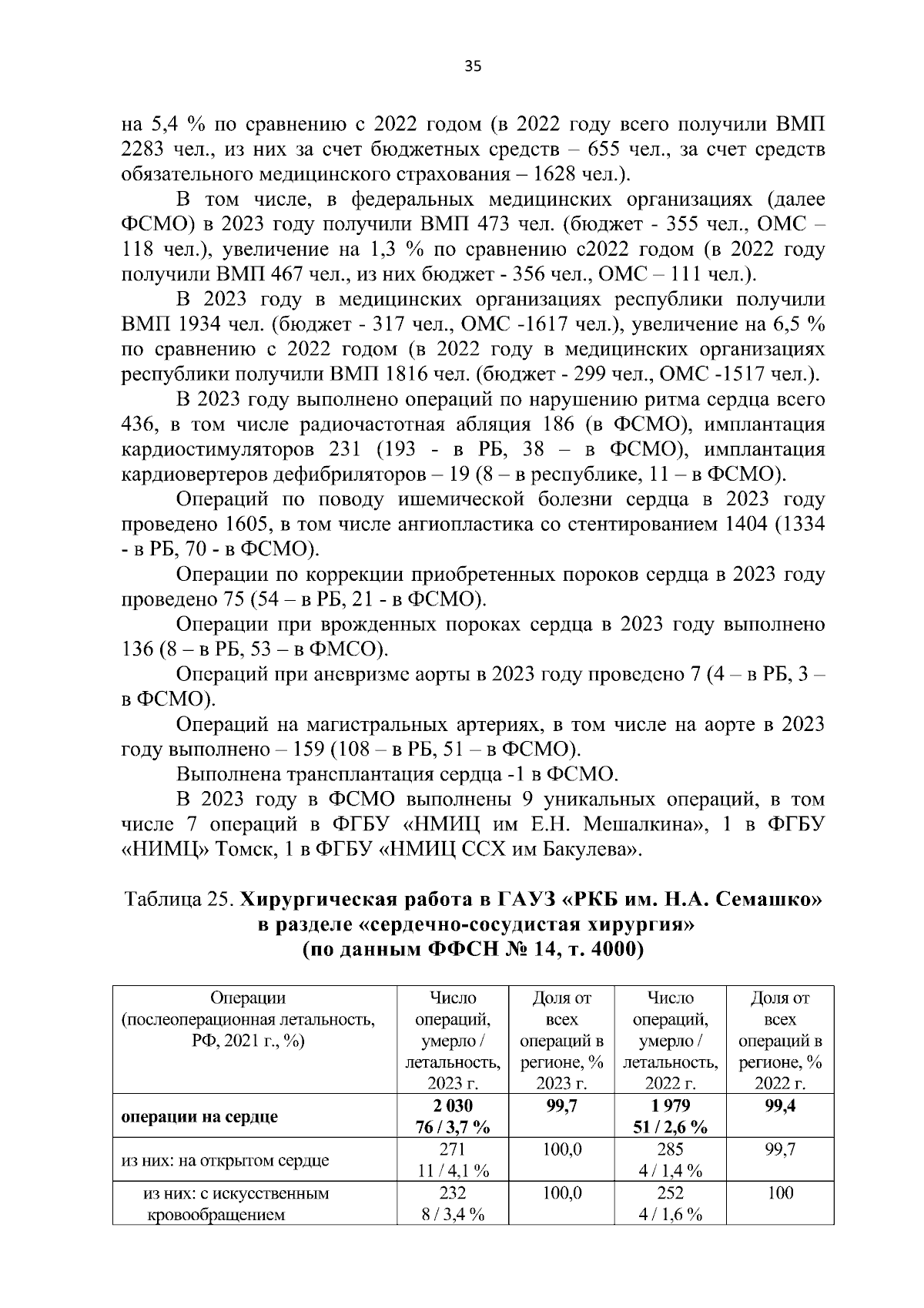 35

на 5,4 % по сравнению с 2022 годом (в 2022 году всего получили ВМП 2283 чел., из них за счет бюджетных средств – 655 чел., за счет средств обязательного медицинского страхования – 1628 чел.).

В том числе, в федеральных медицинских организациях (далее ФСМО) в 2023 году получили ВМП 473 чел. (бюджет - 355 чел., ОМС – 118 чел.), увеличение на 1,3 % по сравнению с2022 годом (в 2022 году получили ВМП 467 чел., из них бюджет - 356 чел., ОМС – 111 чел.).

В 2023 году в медицинских организациях республики получили ВМП 1934 чел. (бюджет - 317 чел., ОМС -1617 чел.), увеличение на 6,5 % по сравнению с 2022 годом (в 2022 году в медицинских организациях республики получили ВМП 1816 чел. (бюджет - 299 чел., ОМС -1517 чел.).

В 2023 году выполнено операций по нарушению ритма сердца всего 436, в том числе радиочастотная абляция 186 (в ФСМО), имплантация кардиостимуляторов 231 (193 - в РБ, 38 – в ФСМО), имплантация кардиовертеров дефибриляторов – 19 (8 – в республике, 11 – в ФСМО).

Операций по поводу ишемической болезни сердца в 2023 году проведено 1605, в том числе ангиопластика со стентированием 1404 (1334 - в РБ, 70 - в ФСМО).

Операции по коррекции приобретенных пороков сердца в 2023 году проведено 75 (54 – в РБ, 21 - в ФСМО).

Операции при врожденных пороках сердца в 2023 году выполнено 136 (8 – в РБ, 53 – в ФМСО).

Операций при аневризме аорты в 2023 году проведено 7 (4 – в РБ, 3 – в ФСМО).

Операций на магистральных артериях, в том числе на аорте в 2023 году выполнено – 159 (108 – в РБ, 51 – в ФСМО).

Выполнена трансплантация сердца -1 в ФСМО.

В 2023 году в ФСМО выполнены 9 уникальных операций, в том числе 7 операций в ФГБУ «НМИЦ им Е.Н. Мешалкина», 1 в ФГБУ «НИМЦ» Томск, 1 в ФГБУ «НМИЦ ССХ им Бакулева».

Таблица 25. **Хирургическая работа в ГАУЗ «РКБ им. Н.А. Семашко» в разделе «сердечно-сосудистая хирургия» (по данным ФФСН № 14, т. 4000)**

| Операции (послеоперационная летальность, РФ, 2021 г., %) | Число операций, умерло / летальность, 2023 г. | Доля от всех операций в регионе, % 2023 г. | Число операций, умерло / летальность, 2022 г. | Доля от всех операций в регионе, % 2022 г. |
|---|---|---|---|---|
| **операции на сердце** | **2 030 76 / 3,7 %** | **99,7** | **1 979 51 / 2,6 %** | **99,4** |
| из них: на открытом сердце | 271 11 / 4,1 % | 100,0 | 285 4 / 1,4 % | 99,7 |
| из них: с искусственным кровообращением | 232 8 / 3,4 % | 100,0 | 252 4 / 1,6 % | 100 |